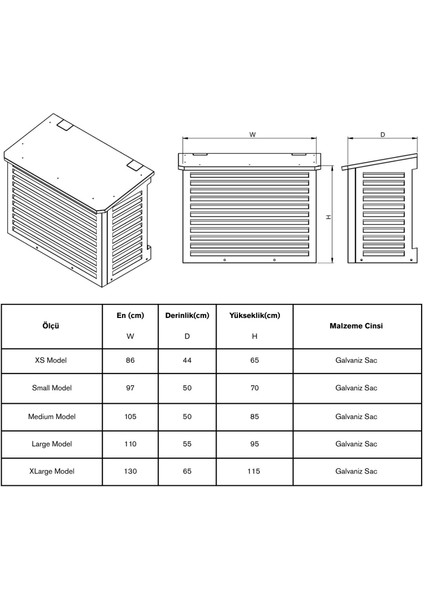 W

H

D

| Ölçü | En (cm) W | Derinlik(cm) D | Yükseklik(cm) H | Malzeme Cinsi |
|---|---|---|---|---|
| XS Model | 86 | 44 | 65 | Galvaniz Sac |
| Small Model | 97 | 50 | 70 | Galvaniz Sac |
| Medium Model | 105 | 50 | 85 | Galvaniz Sac |
| Large Model | 110 | 55 | 95 | Galvaniz Sac |
| XLarge Model | 130 | 65 | 115 | Galvaniz Sac |